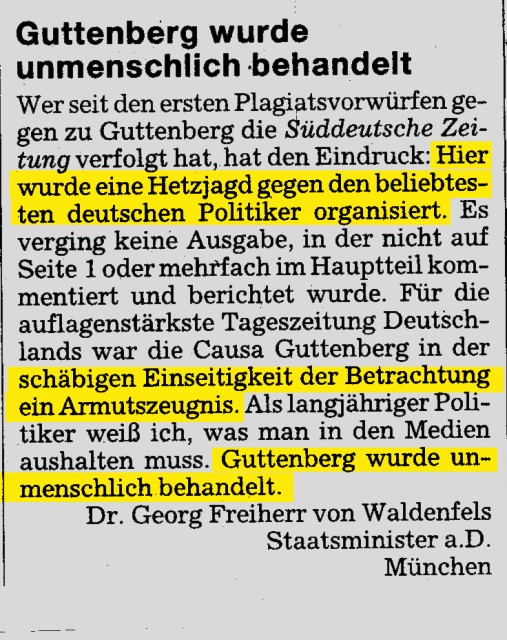 Guttenberg wurde unmenschlich behandelt

Wer seit den ersten Plagiatsvorwürfen gegen zu Guttenberg die Süddeutsche Zeitung verfolgt hat, hat den Eindruck: Hier wurde eine Hetzjagd gegen den beliebtesten deutschen Politiker organisiert. Es verging keine Ausgabe, in der nicht auf Seite 1 oder mehrfach im Hauptteil kommentiert und berichtet wurde. Für die auflagenstärkste Tageszeitung Deutschlands war die Causa Guttenberg in der schäbigen Einseitigkeit der Betrachtung ein Armutszeugnis. Als langjähriger Politiker weiß ich, was man in den Medien aushalten muss. Guttenberg wurde unmenschlich behandelt.

Dr. Georg Freiherr von Waldenfels
Staatsminister a.D.
München